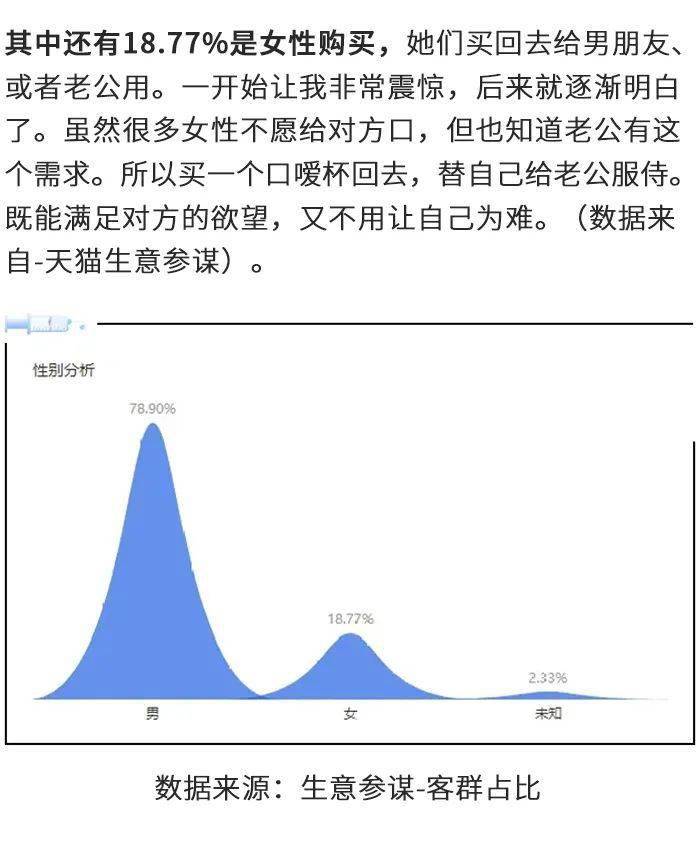 其中还有18.77%是女性购买，她们买回去给男朋友、或者老公用。一开始让我非常震惊，后来就逐渐明白了。虽然很多女性不愿给对方口，但也知道老公有这个需求。所以买一个口嗳杯回去，替自己给老公服侍。既能满足对方的欲望，又不用让自己为难。（数据来自-天猫生意参谋）。

性别分析

78.90%

18.77%

2.33%

男

女

未知

数据来源：生意参谋-客群占比